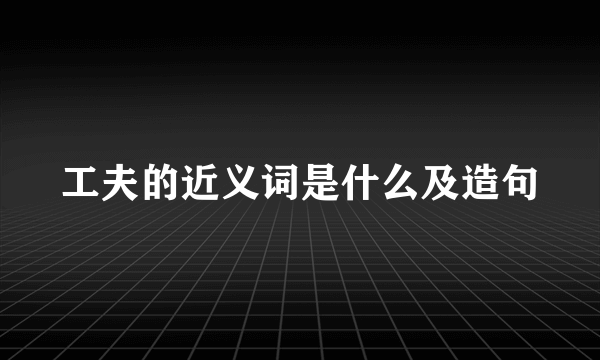 工夫的近义词是什么及造句